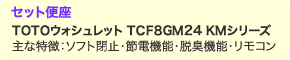 セット便座

TOTOウォシュレット TCF8GM24 KMシリーズ

主な特徴：ソフト閉止・節電機能・脱臭機能・リモコン